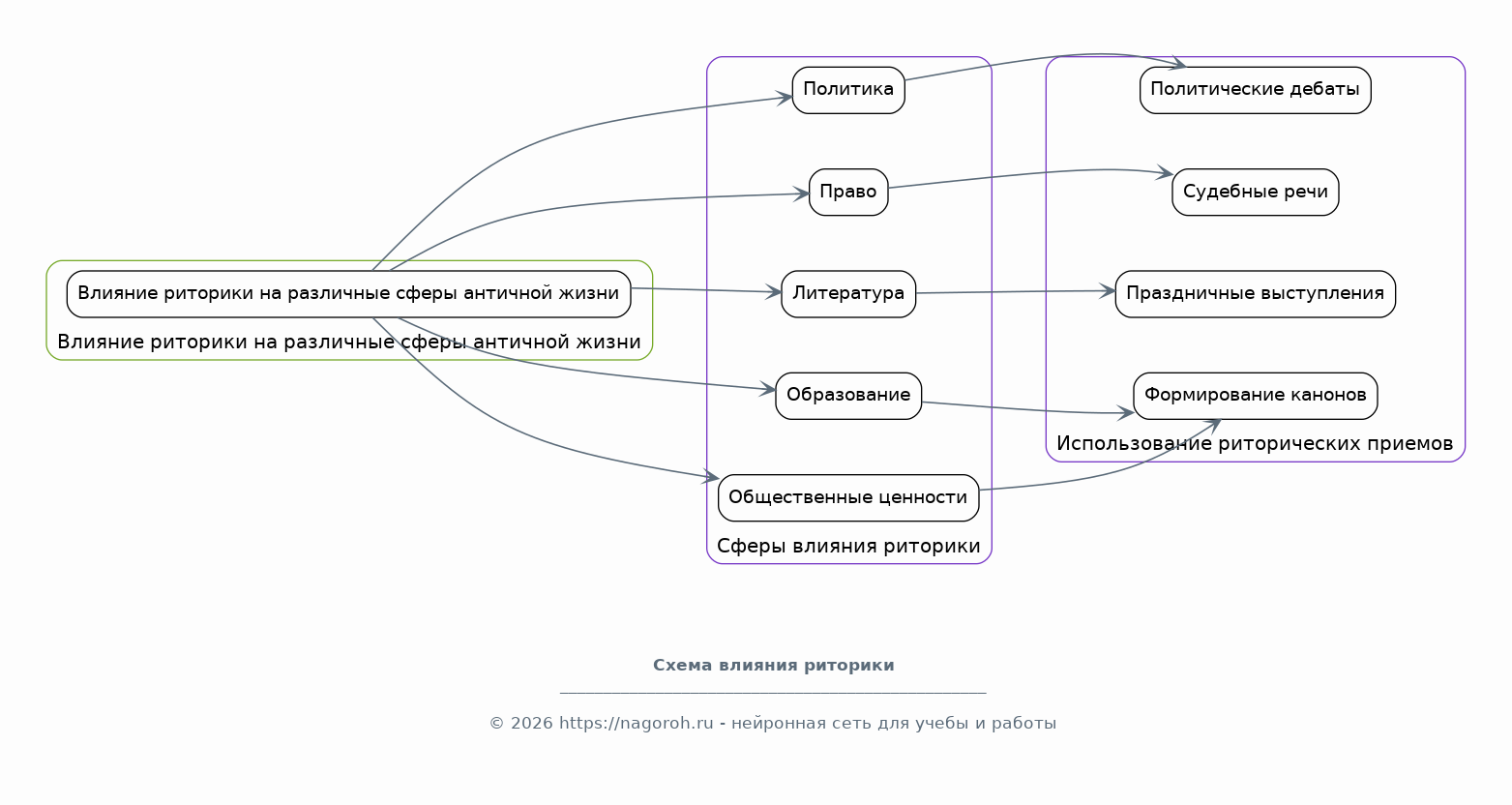 Влияние риторики на различные сферы античной жизни

Влияние риторики на различные сферы античной жизни

Политика

Право

Литература

Образование

Общественные ценности

Сферы влияния риторики

Политические дебаты

Судебные речи

Праздничные выступления

Формирование канонов

Использование риторических приемов

Схема влияния риторики

© 2026 https://nagoroh.ru - нейронная сеть для учебы и работы